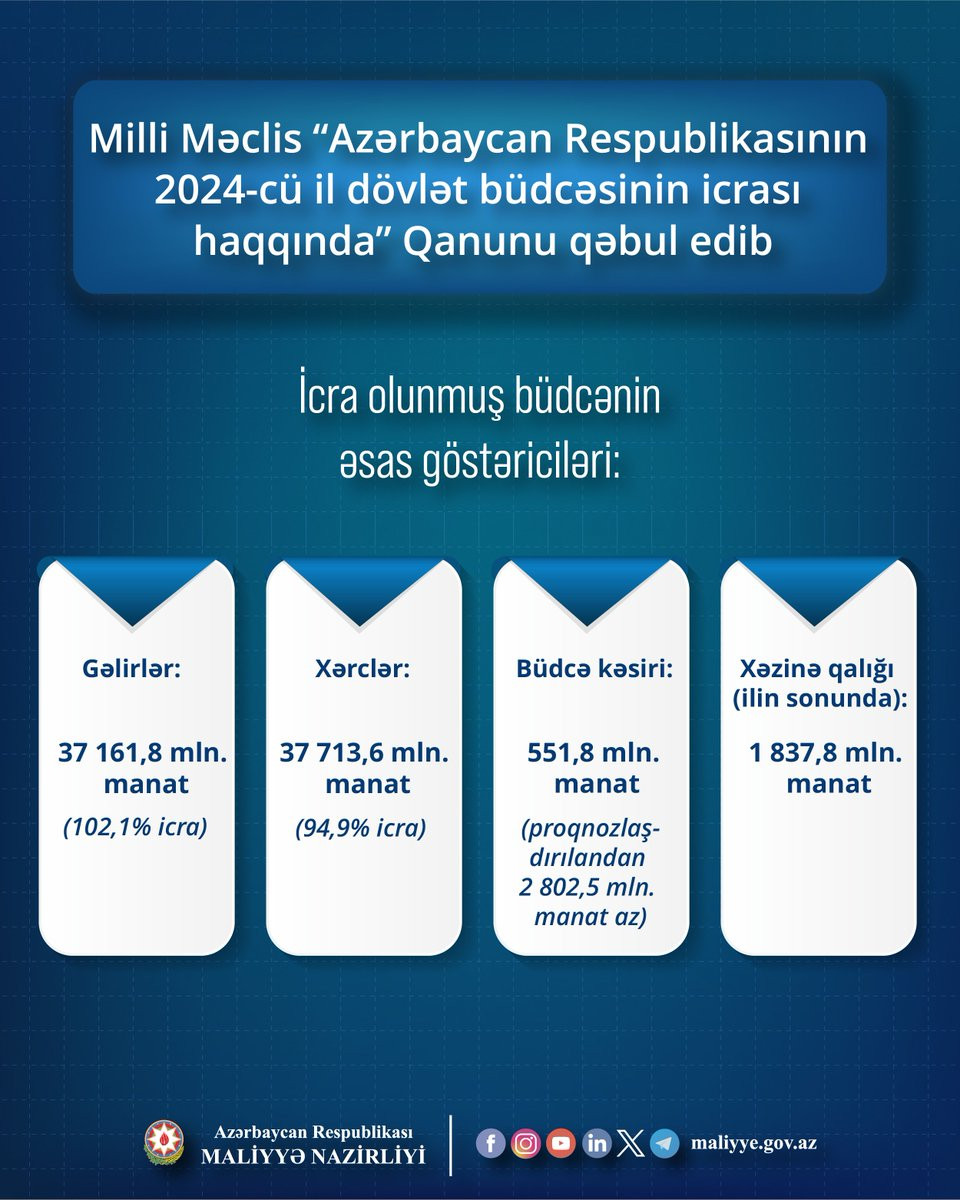 Milli Məclis “Azərbaycan Respublikasının 2024-cü il dövlət büdcəsinin icrası haqqında” Qanunu qəbul edib

İcra olunmuş büdcənin əsas göstəriciləri:

Gəlirlər:

37 161,8 mln. manat

(102,1% icra)

Xərclər:

37 713,6 mln. manat

(94,9% icra)

Büdcə kəsiri:

551,8 mln. manat

(proqnozlaşdırılandan 2 802,5 mln. manat az)

Xəzinə qalığı (ilin sonunda):

1 837,8 mln. manat

Azərbaycan Respublikası
MALİYYƏ NAZİRLİYİ

maliyye.gov.az